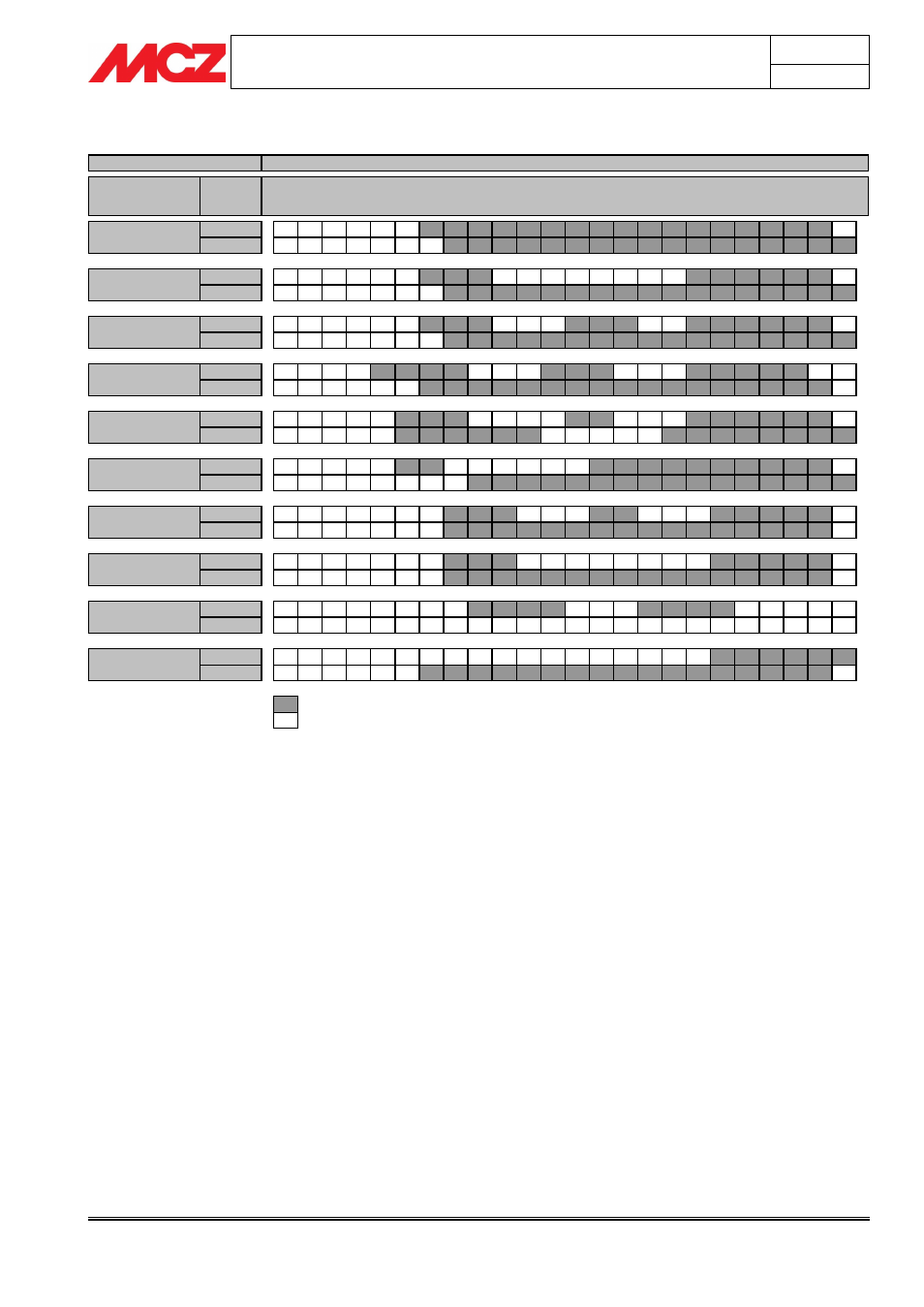 MCZ